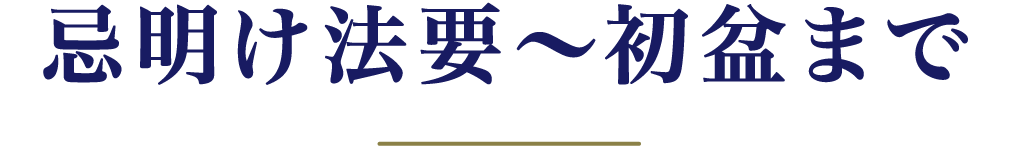 忌明け法要～初盆まで